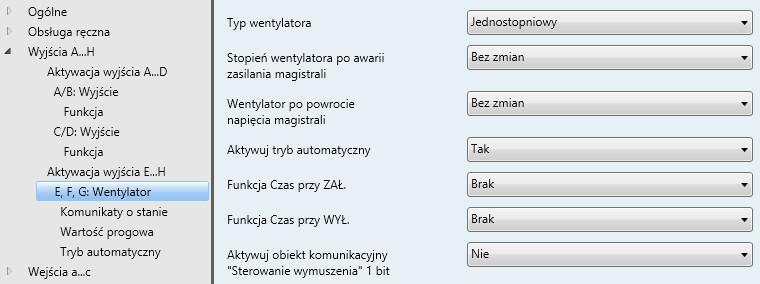 Ogólne
Obsługa ręczna
Wyjścia A...H
Aktywacja wyjścia A...D
A/B: Wyjście
Funkcja
C/D: Wyjście
Funkcja
Aktywacja wyjścia E...H
E, F, G: Wentylator
Komunikaty o stanie
Wartość progowa
Tryb automatyczny
Wejścia a...c

Typ wentylatora
Jednostopniowy

Stopień wentylatora po awarii zasilania magistrali
Bez zmian

Wentylator po powrocie napięcia magistrali
Bez zmian

Aktywuj tryb automatyczny
Tak

Funkcja Czas przy ZAŁ.
Brak

Funkcja Czas przy WYŁ.
Brak

Aktywuj obiekt komunikacyjny "Sterowanie wymuszenia" 1 bit
Nie